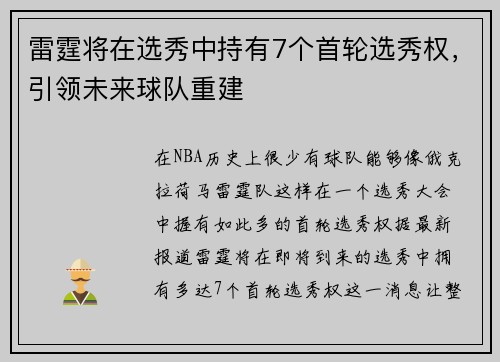 雷霆将在选秀中持有7个首轮选秀权，引领未来球队重建

在NBA历史上很少有球队能够像俄克拉荷马雷霆队这样在一个选秀大会中握有如此多的首轮选秀权据最新报道雷霆将在即将到来的选秀中拥有多达7个首轮选秀权这一消息让整